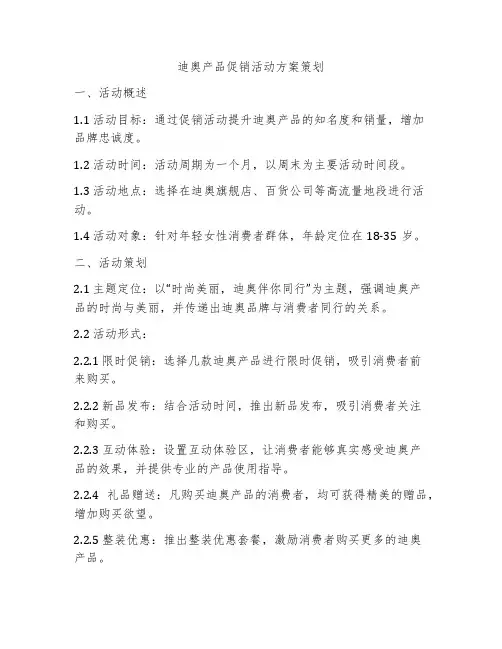 迪奥产品促销活动方案策划

一、活动概述

1.1 活动目标：通过促销活动提升迪奥产品的知名度和销量，增加品牌忠诚度。

1.2 活动时间：活动周期为一个月，以周末为主要活动时间段。

1.3 活动地点：选择在迪奥旗舰店、百货公司等高流量地段进行活动。

1.4 活动对象：针对年轻女性消费者群体，年龄定位在 18-35 岁。

二、活动策划

2.1 主题定位：以"时尚美丽，迪奥伴你同行"为主题，强调迪奥产品的时尚与美丽，并传递出迪奥品牌与消费者同行的关系。

2.2 活动形式：

2.2.1 限时促销：选择几款迪奥产品进行限时促销，吸引消费者前来购买。

2.2.2 新品发布：结合活动时间，推出新品发布，吸引消费者关注和购买。

2.2.3 互动体验：设置互动体验区，让消费者能够真实感受迪奥产品的效果，并提供专业的产品使用指导。

2.2.4 礼品赠送：凡购买迪奥产品的消费者，均可获得精美的赠品，增加购买欲望。

2.2.5 整装优惠：推出整装优惠套餐，激励消费者购买更多的迪奥产品。